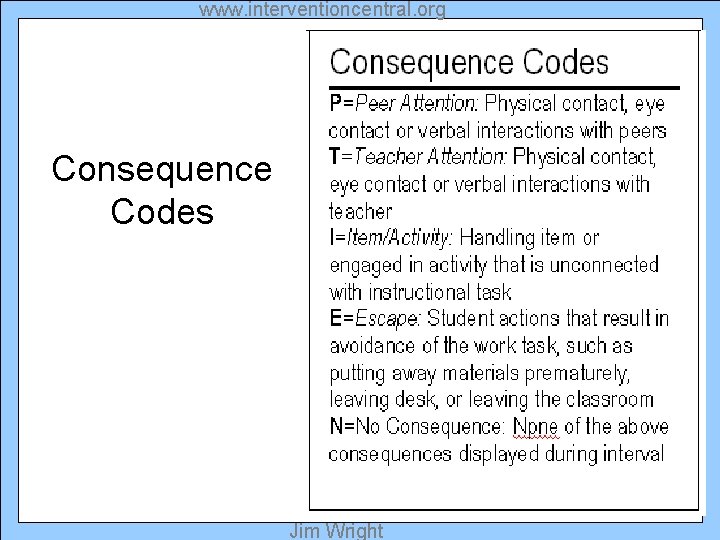 www.interventioncentral.org

Consequence Codes

Consequence Codes

P=Peer Attention: Physical contact, eye contact or verbal interactions with peers
T=Teacher Attention: Physical contact, eye contact or verbal interactions with teacher
I=Item/Activity: Handling item or engaged in activity that is unconnected with instructional task
E=Escape: Student actions that result in avoidance of the work task, such as putting away materials prematurely, leaving desk, or leaving the classroom
N=No Consequence: Npne of the above consequences displayed during interval

Jim Wright